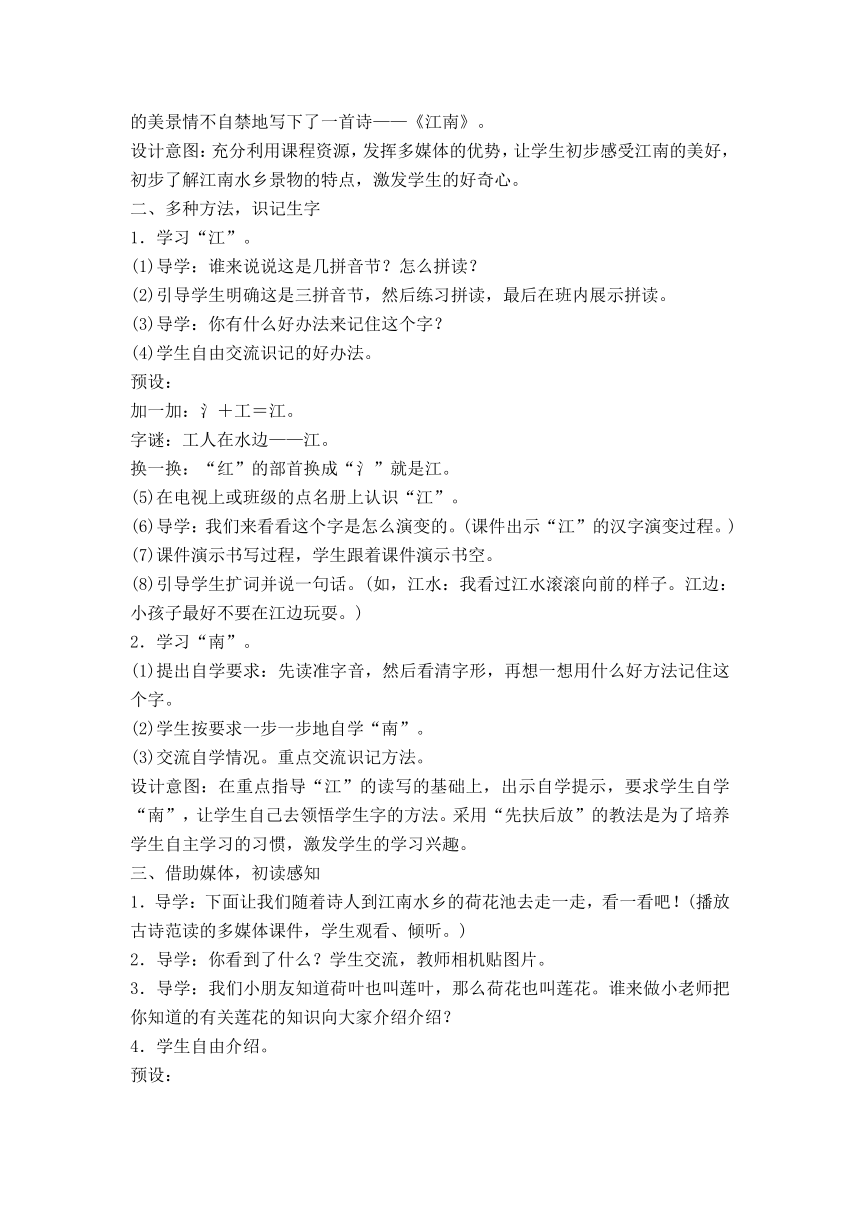 的美景情不自禁地写下了一首诗——《江南》。
设计意图：充分利用课程资源，发挥多媒体的优势，让学生初步感受江南的美好，初步了解江南水乡景物的特点，激发学生的好奇心。
二、多种方法，识记生字
1．学习“江”。
⑴导学：谁来说说这是几拼音节？怎么拼读？
⑵引导学生明确这是三拼音节，然后练习拼读，最后在班内展示拼读。
⑶导学：你有什么好办法来记住这个字？
⑷学生自由交流识记的好办法。
预设：
加一加：氵＋工＝江。
字谜：工人在水边——江。
换一换：“红”的部首换成“氵”就是江。
⑸在电视上或班级的点名册上认识“江”。
⑹导学：我们来看看这个字是怎么演变的。(课件出示“江”的汉字演变过程。)
⑺课件演示书写过程，学生跟着课件演示书空。
⑻引导学生扩词并说一句话。(如，江水：我看过江水滚滚向前的样子。江边：小孩子最好不要在江边玩耍。)
2．学习“南”。
⑴提出自学要求：先读准字音，然后看清字形，再想一想用什么好方法记住这个字。
⑵学生按要求一步一步地自学“南”。
⑶交流自学情况。重点交流识记方法。
设计意图：在重点指导“江”的读写的基础上，出示自学提示，要求学生自学“南”，让学生自己去领悟学生字的方法。采用“先扶后放”的教法是为了培养学生自主学习的习惯，激发学生的学习兴趣。
三、借助媒体，初读感知
1．导学：下面让我们随着诗人到江南水乡的荷花池去走一走，看一看吧！(播放古诗范读的多媒体课件，学生观看、倾听。)
2．导学：你看到了什么？学生交流，教师相机贴图片。
3．导学：我们小朋友知道荷叶也叫莲叶，那么荷花也叫莲花。谁来做小老师把你知道的有关莲花的知识向大家介绍介绍？
4．学生自由介绍。
预设：